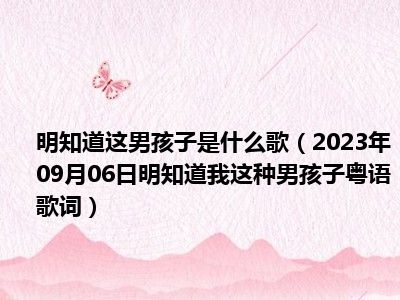 明知道这男孩子是什么歌（2023年09月06日明知道我这种男孩子粤语歌词）